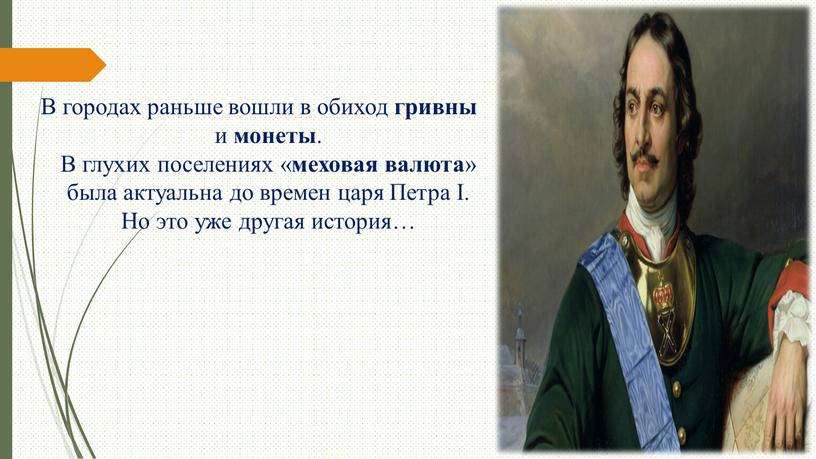 В городах раньше вошли в обиход гривны и монеты.

В глухих поселениях «меховая валюта» была актуальна до времен царя Петра I. Но это уже другая история…